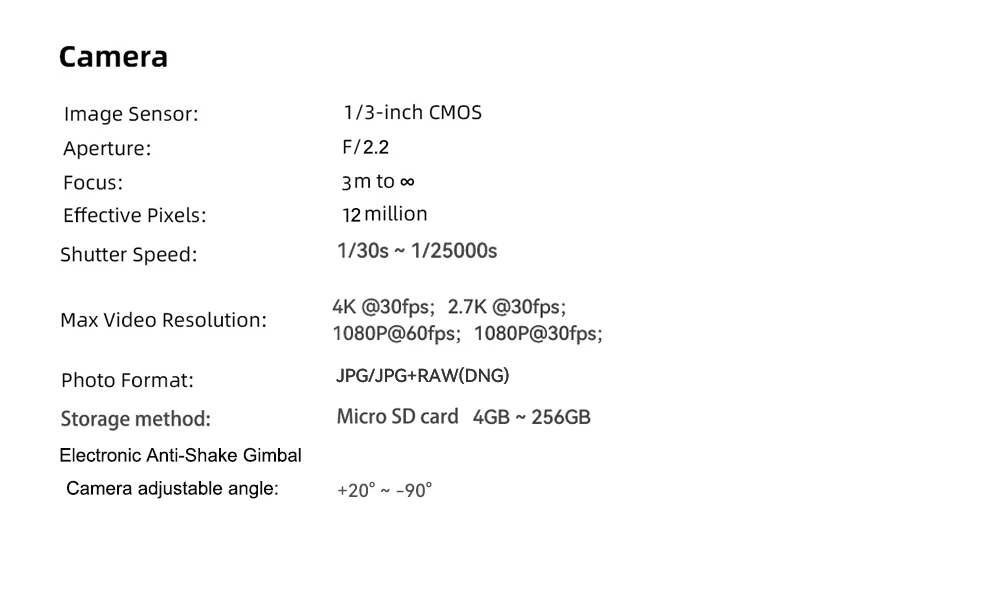 Camera

Image Sensor: 1/3-inch CMOS
Aperture: F/2.2
Focus: 3m to ∞
Effective Pixels: 12 million
Shutter Speed: 1/30s ~ 1/25000s
Max Video Resolution: 4K @30fps; 2.7K @30fps; 1080P@60fps; 1080P@30fps;
Photo Format: JPG/JPG+RAW(DNG)
Storage method: Micro SD card 4GB ~ 256GB
Electronic Anti-Shake Gimbal
Camera adjustable angle: +20° ~ -90°